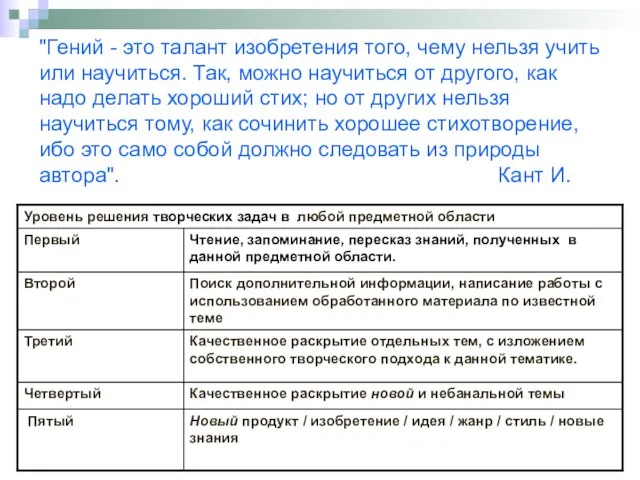 "Гений - это талант изобретения того, чему нельзя учить или научиться. Так, можно научиться от другого, как надо делать хороший стих; но от других нельзя научиться тому, как сочинить хорошее стихотворение, ибо это само собой должно следовать из природы автора". Кант И.

| Уровень решения творческих задач в любой предметной области | |
|---|---|
| Первый | Чтение, запоминание, пересказ знаний, полученных в данной предметной области. |
| Второй | Поиск дополнительной информации, написание работы с использованием обработанного материала по известной теме |
| Третий | Качественное раскрытие отдельных тем, с изложением собственного творческого подхода к данной тематике. |
| Четвертый | Качественное раскрытие новой и небанальной темы |
| Пятый | Новый продукт / изобретение / идея / жанр / стиль / новые знания |